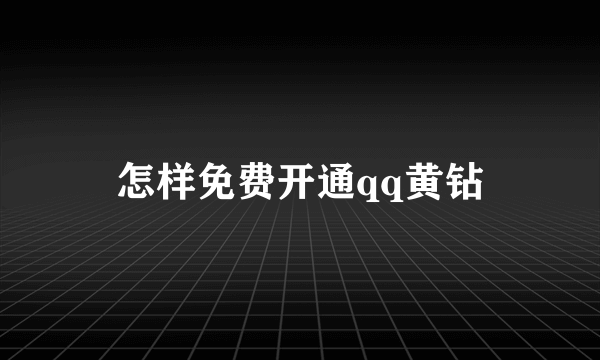 怎样免费开通qq黄钻